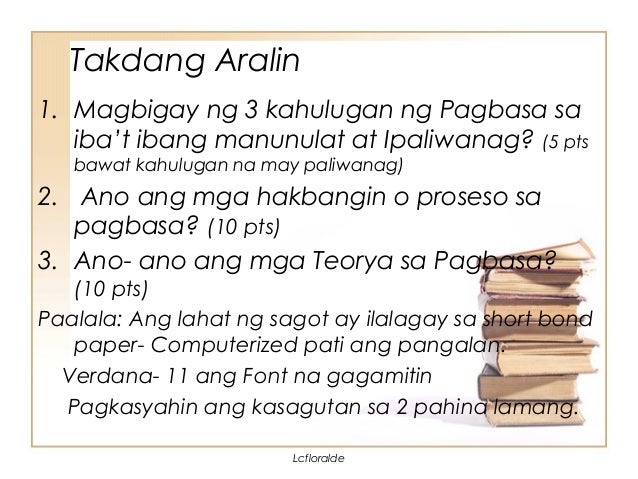 Takdang Aralin

1. Magbigay ng 3 kahulugan ng Pagbasa sa iba't ibang manunulat at Ipaliwanag? (5 pts bawat kahulugan na may paliwanag)
2. Ano ang mga hakbangin o proseso sa pagbasa? (10 pts)
3. Ano- ano ang mga Teorya sa Pagbasa? (10 pts)

Paalala: Ang lahat ng sagot ay ilalagay sa short bond paper- Computerized pati ang pangalan.

Verdana- 11 ang Font na gagamitin

Pagkasyahin ang kasagutan sa 2 pahina lamang.

Lcfloralde